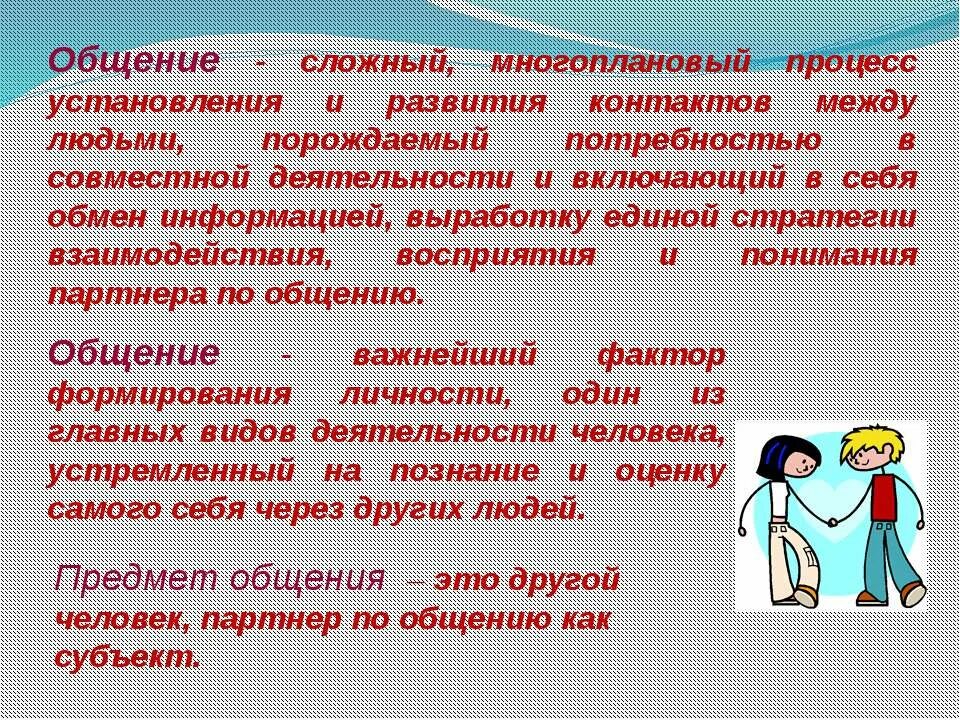 Общение - сложный, многоплановый процесс установления и развития контактов между людьми, порождаемый потребностью в совместной деятельности и включающий в себя обмен информацией, выработку единой стратегии взаимодействия, восприятия и понимания партнера по общению.

Общение - важнейший фактор формирования личности, один из главных видов деятельности человека, устремленный на познание и оценку самого себя через других людей.

Предмет общения – это другой человек, партнер по общению как субъект.